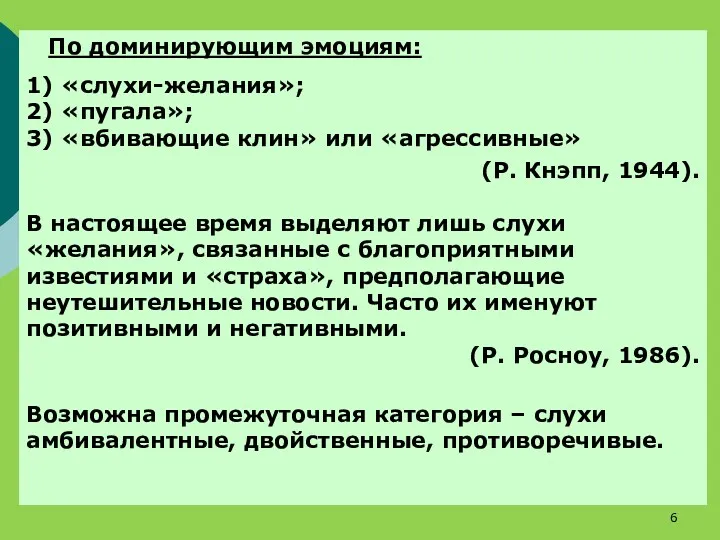 По доминирующим эмоциям:

1) «слухи-желания»;
2) «пугала»;
3) «вбивающие клин» или «агрессивные»

(Р. Кнэпп, 1944).

В настоящее время выделяют лишь слухи «желания», связанные с благоприятными известиями и «страха», предполагающие неутешительные новости. Часто их именуют позитивными и негативными.

(Р. Росноу, 1986).

Возможна промежуточная категория – слухи амбивалентные, двойственные, противоречивые.

6